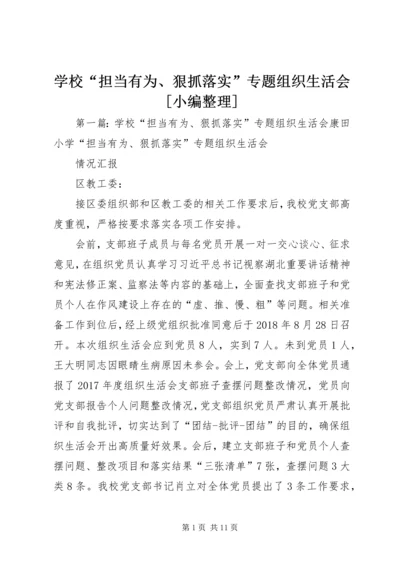 学校“担当有为、狠抓落实”专题组织生活会[小编整理]

第一篇：学校“担当有为、狠抓落实”专题组织生活会康田小学“担当有为、狠抓落实”专题组织生活会

情况汇报

区教工委：

接区委组织部和区教工委的相关工作要求后，我校党支部高度重视，严格按要求落实各项工作安排。

会前，支部班子成员与每名党员开展一对一交心谈心、征求意见，在组织党员认真学习习近平总书记视察湖北重要讲话精神和宪法修正案、监察法等内容的基础上，全面查找支部班子和党员个人在作风建设上存在的“虚、推、慢、粗”等问题。相关准备工作到位后，经上级党组织批准同意后于2018年8月28日召开。本次组织生活会应到党员8人，实到7人。未到党员1人，王大明同志因眼睛生病原因未参会。会上，党支部向全体党员通报了2017年度组织生活会支部班子查摆问题整改情况，党员向党支部报告个人问题整改情况，党支部组织党员严肃认真开展批评和自我批评，切实达到了“团结-批评-团结”的目的，确保组织生活会开出高质量好效果。会后，建立支部班子和党员个人查摆问题、整改项目和落实结果“三张清单”7张，查摆问题3大类8条。我校党支部书记肖立对全体党员提出了3条工作要求，

第1页 共11页